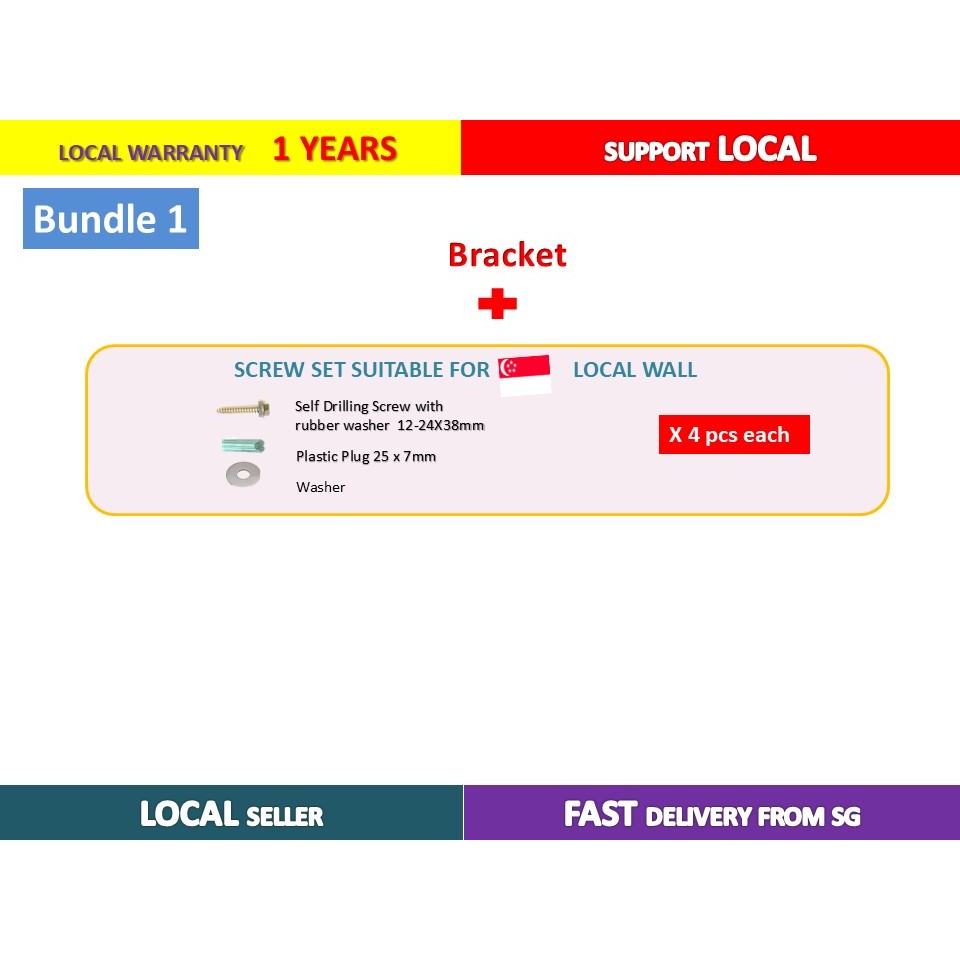 LOCAL WARRANTY 1 YEARS

SUPPORT LOCAL

Bundle 1

Bracket

SCREW SET SUITABLE FOR LOCAL WALL

Self Drilling Screw with rubber washer 12-24X38mm

Plastic Plug 25 x 7mm

Washer

X 4 pcs each

LOCAL SELLER

FAST DELIVERY FROM SG